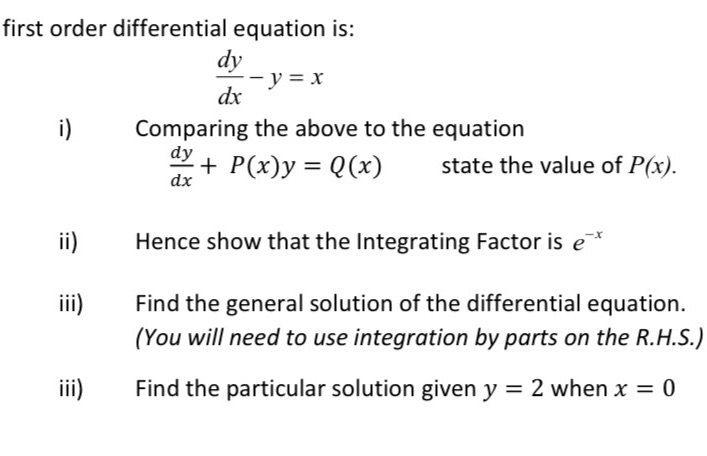 first order differential equation is:

$\frac{dy}{dx} - y = x$

i) Comparing the above to the equation

$\frac{dy}{dx} + P(x)y = Q(x)$ state the value of $P(x)$.

ii) Hence show that the Integrating Factor is $e^{-x}$

iii) Find the general solution of the differential equation. (You will need to use integration by parts on the R.H.S.)

iii) Find the particular solution given $y = 2$ when $x = 0$